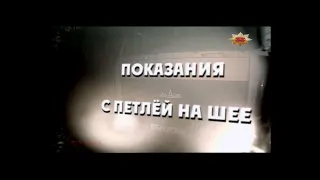 ПОКАЗАНИЯ
С ПЕТЛЁЙ НА ШЕЕ